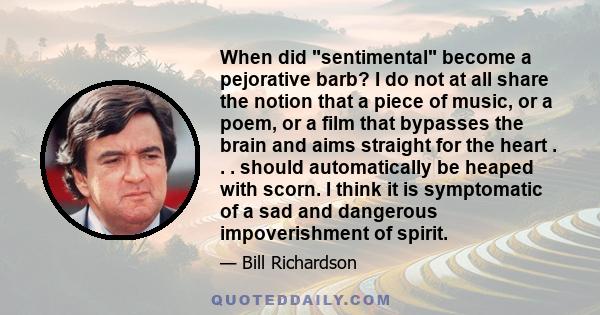 When did "sentimental" become a pejorative barb? I do not at all share the notion that a piece of music, or a poem, or a film that bypasses the brain and aims straight for the heart . . . should automatically be heaped with scorn. I think it is symptomatic of a sad and dangerous impoverishment of spirit.

— Bill Richardson

QUOTEDDAILY.COM